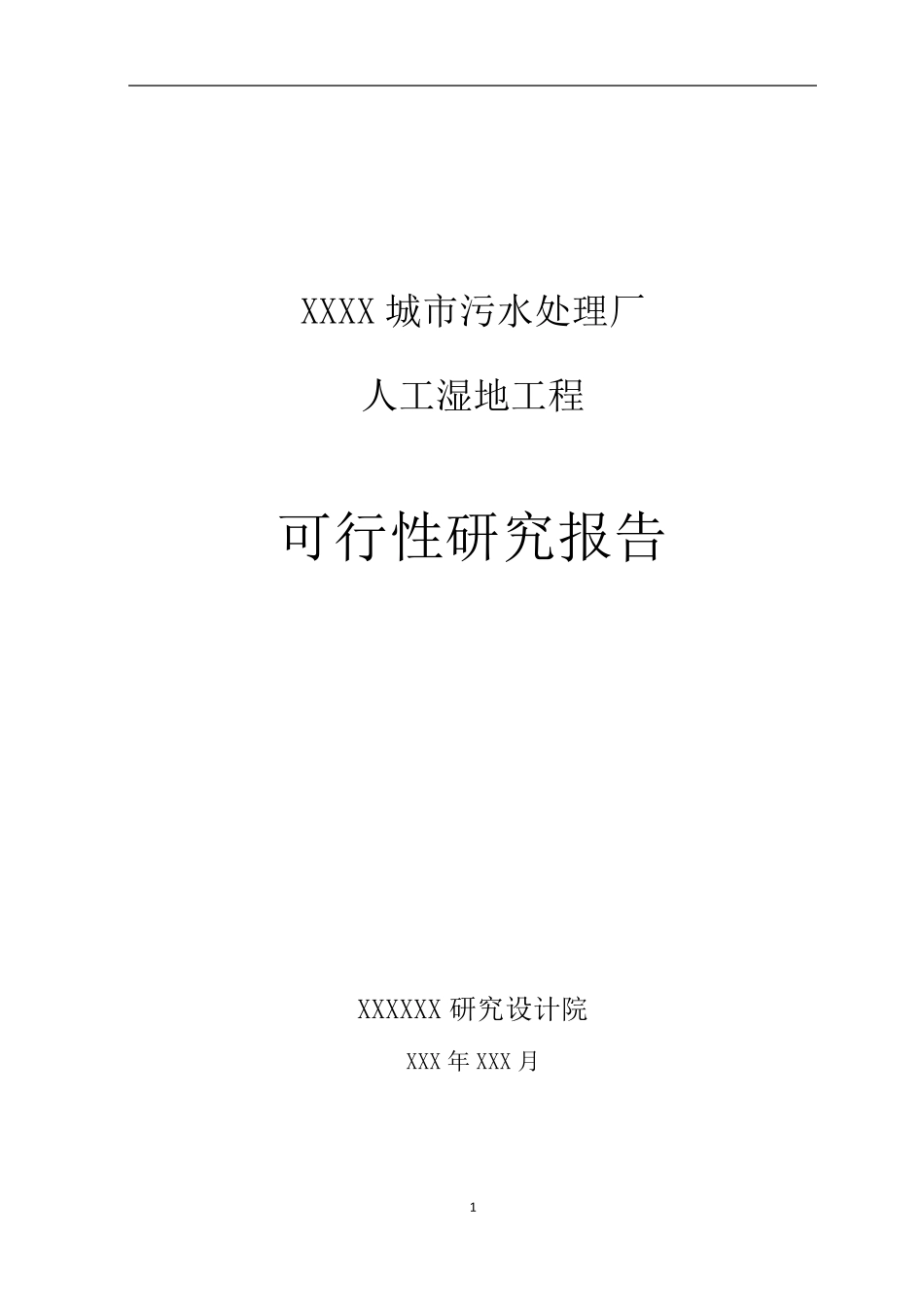 XXXX 城市污水处理厂

人工湿地工程

可行性研究报告

XXXXXX 研究设计院

XXX 年 XXX 月

1